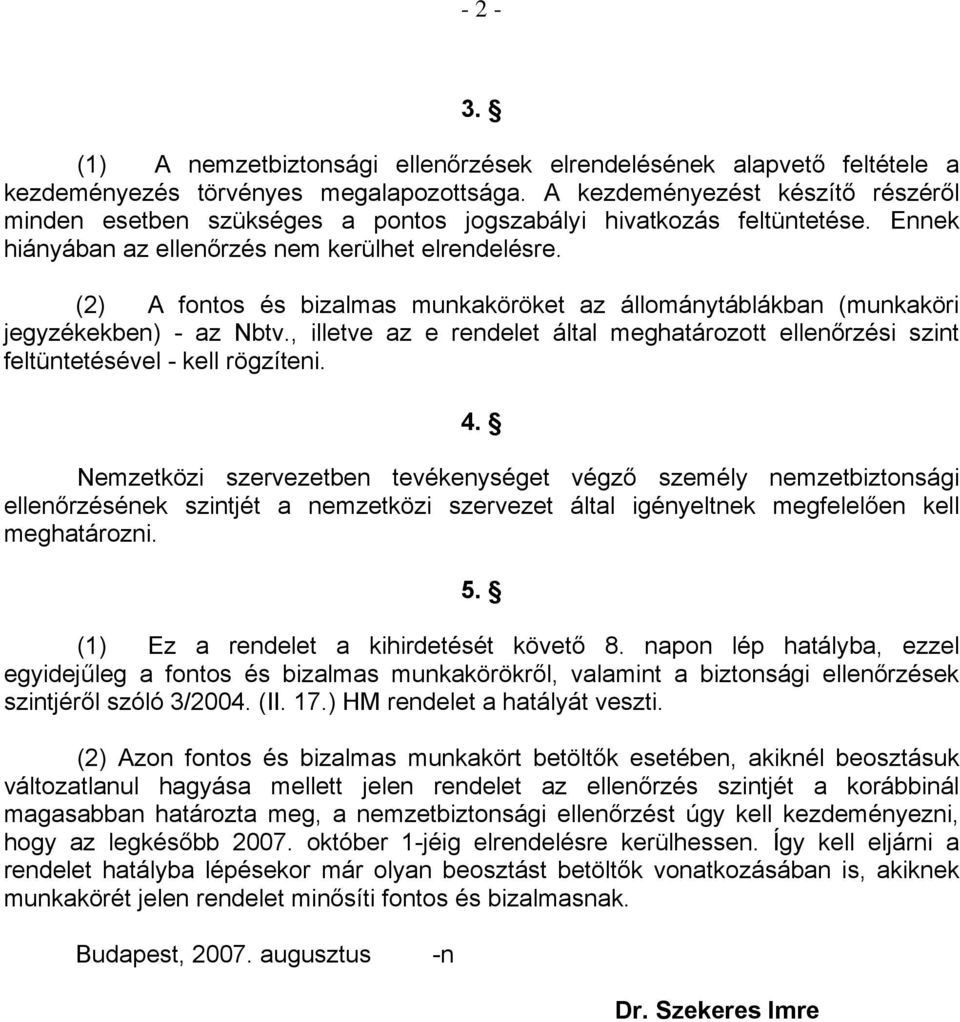 - 2 -

3. §

(1) A nemzetbiztonsági ellenőrzések elrendelésének alapvető feltétele a kezdeményezés törvényes megalapozottsága. A kezdeményezést készítő részéről minden esetben szükséges a pontos jogszabályi hivatkozás feltüntetése. Ennek hiányában az ellenőrzés nem kerülhet elrendelésre.

(2) A fontos és bizalmas munkaköröket az állománytáblákban (munkaköri jegyzékekben) - az Nbtv., illetve az e rendelet által meghatározott ellenőrzési szint feltüntetésével - kell rögzíteni.

4. §

Nemzetközi szervezetben tevékenységet végző személy nemzetbiztonsági ellenőrzésének szintjét a nemzetközi szervezet által igényeltnek megfelelően kell meghatározni.

5. §

(1) Ez a rendelet a kihirdetését követő 8. napon lép hatályba, ezzel egyidejűleg a fontos és bizalmas munkakörökről, valamint a biztonsági ellenőrzések szintjéről szóló 3/2004. (II. 17.) HM rendelet a hatályát veszti.

(2) Azon fontos és bizalmas munkakört betöltők esetében, akiknél beosztásuk változatlanul hagyása mellett jelen rendelet az ellenőrzés szintjét a korábbinál magasabban határozta meg, a nemzetbiztonsági ellenőrzést úgy kell kezdeményezni, hogy az legkésőbb 2007. október 1-jéig elrendelésre kerülhessen. Így kell eljárni a rendelet hatályba lépésekor már olyan beosztást betöltők vonatkozásában is, akiknek munkakörét jelen rendelet minősíti fontos és bizalmasnak.

Budapest, 2007. augusztus -n

Dr. Szekeres Imre